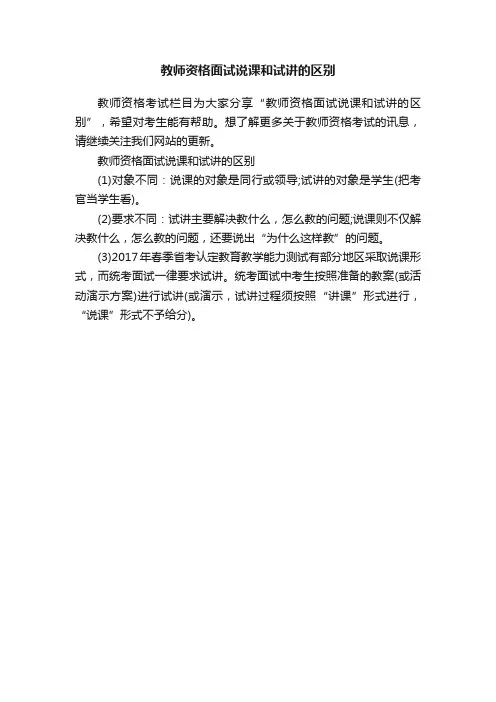 教师资格面试说课和试讲的区别

教师资格考试栏目为大家分享“教师资格面试说课和试讲的区别”，希望对考生能有帮助。想了解更多关于教师资格考试的讯息，请继续关注我们网站的更新。

教师资格面试说课和试讲的区别

(1)对象不同：说课的对象是同行或领导;试讲的对象是学生(把考官当学生看)。

(2)要求不同：试讲主要解决教什么，怎么教的问题;说课则不仅解决教什么，怎么教的问题，还要说出“为什么这样教”的问题。

(3)2017年春季省考认定教育教学能力测试有部分地区采取说课形式，而统考面试一律要求试讲。统考面试中考生按照准备的教案(或活动演示方案)进行试讲(或演示，试讲过程须按照“讲课”形式进行，“说课”形式不予给分)。